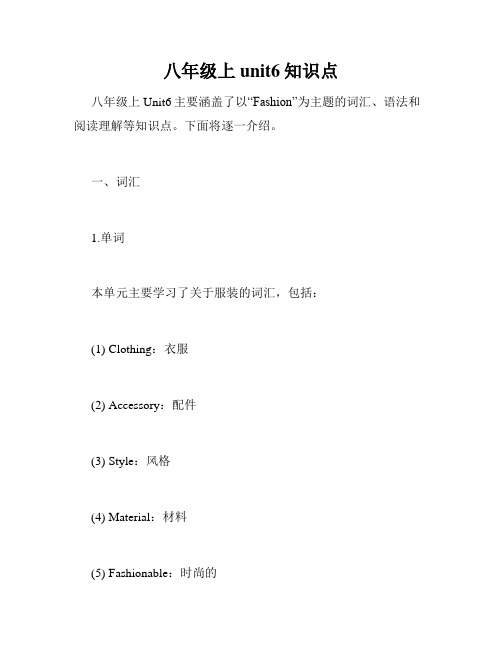 八年级上 unit6 知识点

八年级上 Unit6 主要涵盖了以“Fashion”为主题的词汇、语法和阅读理解等知识点。下面将逐一介绍。

一、词汇

1.单词

本单元主要学习了关于服装的词汇，包括：

(1) Clothing：衣服

(2) Accessory：配件

(3) Style：风格

(4) Material：材料

(5) Fashionable：时尚的